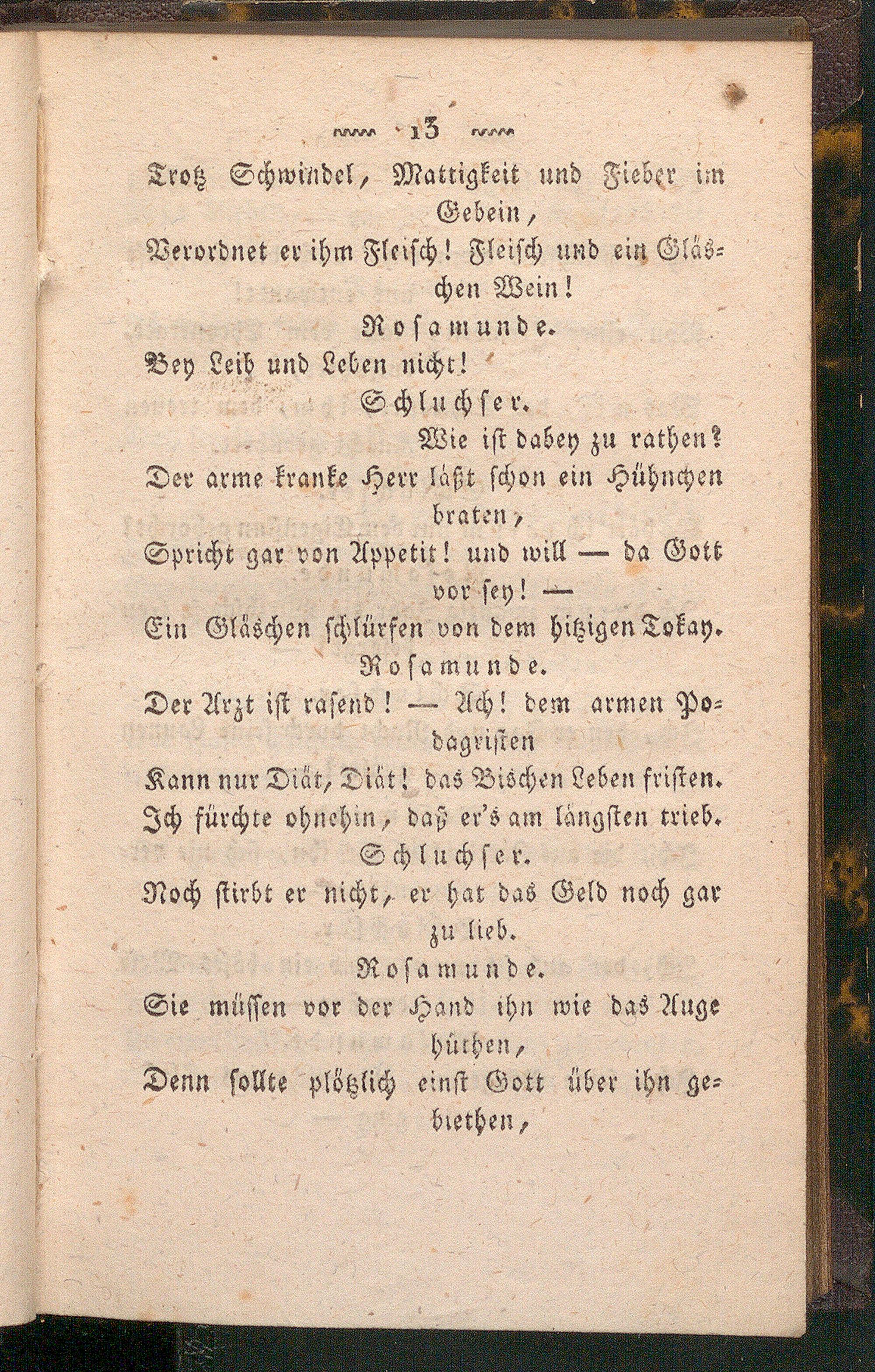 13

Trotz Schwindel, Mattigkeit und Fieber im Gebein,

Verordnet er ihm Fleisch! Fleisch und ein Gläschen Wein!

Rosamunde.

Bey Leib und Leben nicht!

Schluchser.

Wie ist dabey zu rathen?

Der arme kranke Herr läßt schon ein Hühnchen braten,

Spricht gar von Appetit! und will — da Gott vor sey! —

Ein Gläschen schlürfen von dem hitzigen Tokay.

Rosamunde.

Der Arzt ist rasend! — Ach! dem armen Podagristen

Kann nur Diät, Diät! das Bischen Leben fristen.

Ich fürchte ohnehin, daß er's am längsten trieb.

Schluchser.

Noch stirbt er nicht, er hat das Geld noch gar zu lieb.

Rosamunde.

Sie müssen vor der Hand ihn wie das Auge hüthen,

Denn sollte plötzlich einst Gott über ihn gebiethen,